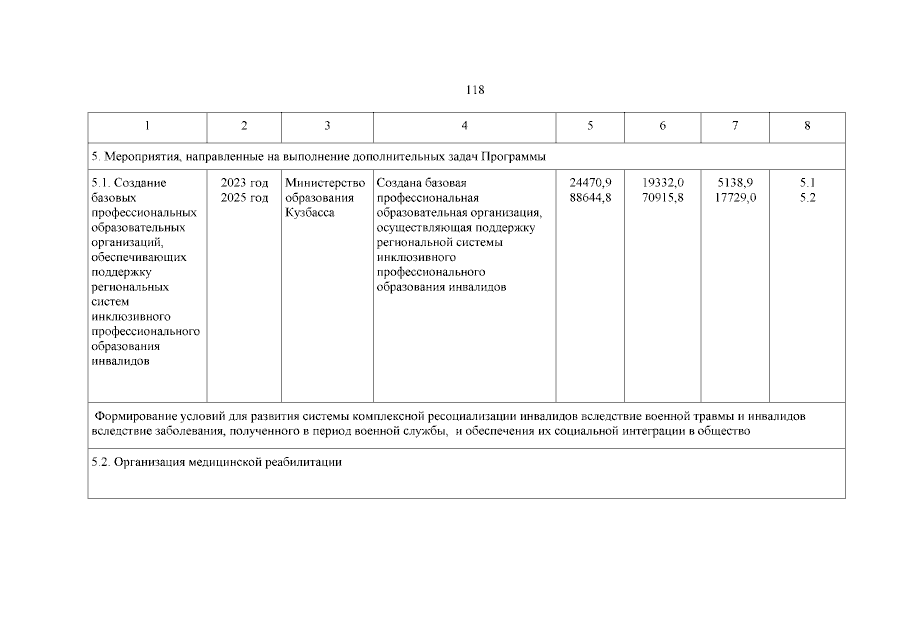 118

| 1 | 2 | 3 | 4 | 5 | 6 | 7 | 8 |
|---|---|---|---|---|---|---|---|
| 5. Мероприятия, направленные на выполнение дополнительных задач Программы | | | | | | | |
| 5.1. Создание базовых профессиональных образовательных организаций, обеспечивающих поддержку региональных систем инклюзивного профессионального образования инвалидов | 2023 год 2025 год | Министерство образования Кузбасса | Создана базовая профессиональная образовательная организация, осуществляющая поддержку региональной системы инклюзивного профессионального образования инвалидов | 24470,9 88644,8 | 19332,0 70915,8 | 5138,9 17729,0 | 5.1 5.2 |
| Формирование условий для развития системы комплексной ресоциализации инвалидов вследствие военной травмы и инвалидов вследствие заболевания, полученного в период военной службы, и обеспечения их социальной интеграции в общество | | | | | | | |
| 5.2. Организация медицинской реабилитации | | | | | | | |